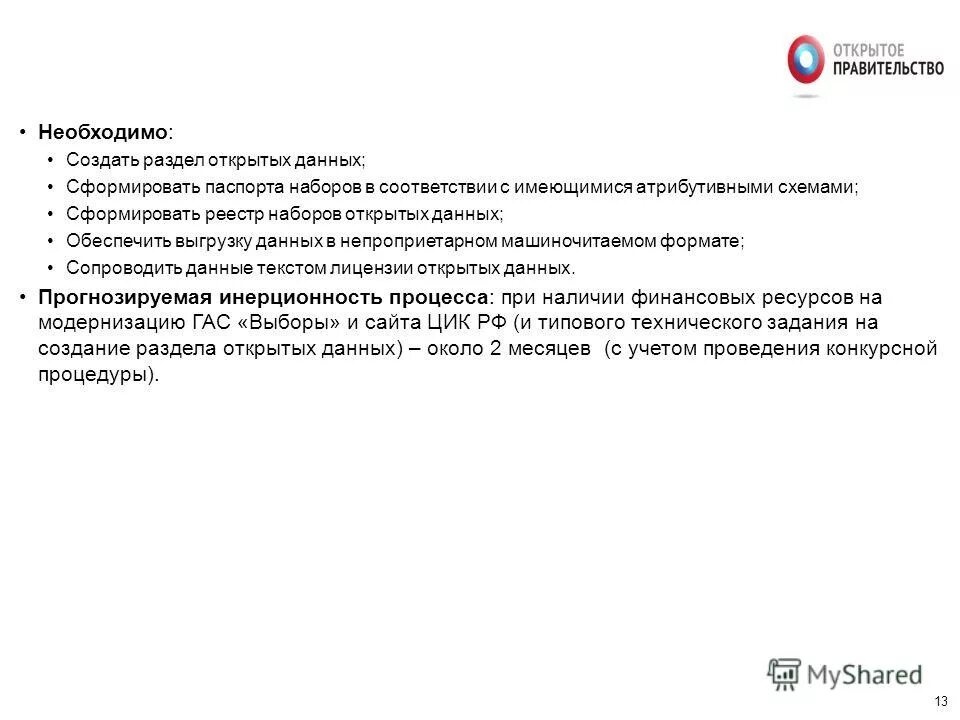 ОТКРЫТОЕ ПРАВИТЕЛЬСТВО

• Необходимо:
• Создать раздел открытых данных;
• Сформировать паспорта наборов в соответствии с имеющимися атрибутивными схемами;
• Сформировать реестр наборов открытых данных;
• Обеспечить выгрузку данных в непроприетарном машиночитаемом формате;
• Сопроводить данные текстом лицензии открытых данных.
• Прогнозируемая инерционность процесса: при наличии финансовых ресурсов на модернизацию ГАС «Выборы» и сайта ЦИК РФ (и типового технического задания на создание раздела открытых данных) – около 2 месяцев (с учетом проведения конкурсной процедуры).

MyShared

13